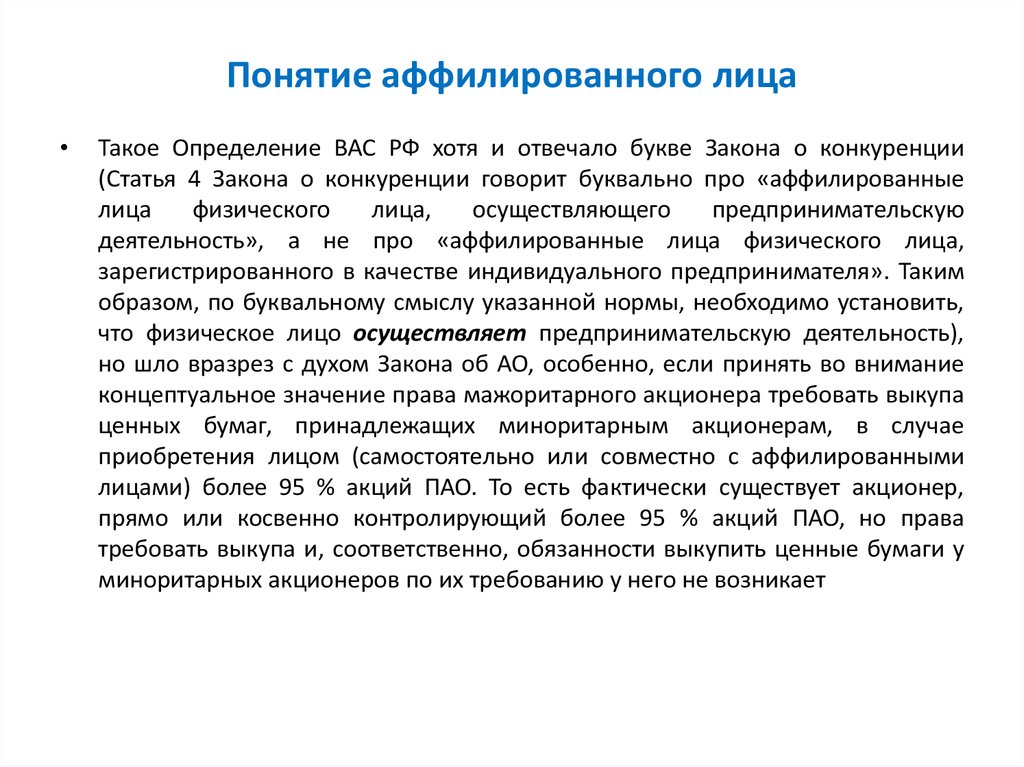 Понятие аффилированного лица

• Такое Определение ВАС РФ хотя и отвечало букве Закона о конкуренции (Статья 4 Закона о конкуренции говорит буквально про «аффилированные лица физического лица, осуществляющего предпринимательскую деятельность», а не про «аффилированные лица физического лица, зарегистрированного в качестве индивидуального предпринимателя». Таким образом, по буквальному смыслу указанной нормы, необходимо установить, что физическое лицо осуществляет предпринимательскую деятельность), но шло вразрез с духом Закона об АО, особенно, если принять во внимание концептуальное значение права мажоритарного акционера требовать выкупа ценных бумаг, принадлежащих миноритарным акционерам, в случае приобретения лицом (самостоятельно или совместно с аффилированными лицами) более 95 % акций ПАО. То есть фактически существует акционер, прямо или косвенно контролирующий более 95 % акций ПАО, но права требовать выкупа и, соответственно, обязанности выкупить ценные бумаги у миноритарных акционеров по их требованию у него не возникает